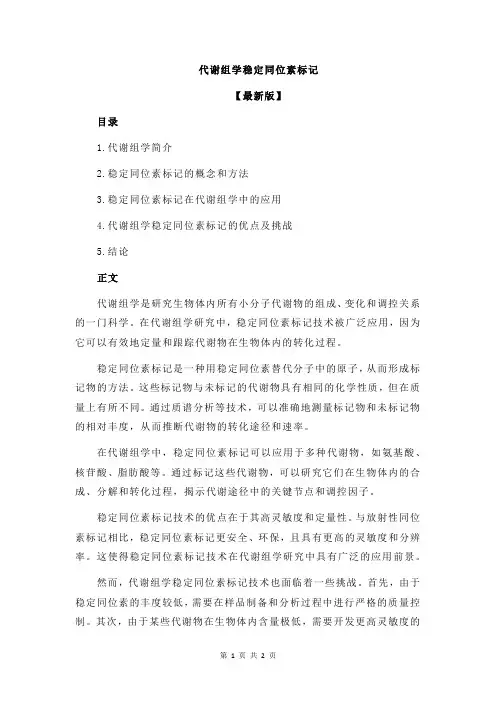 代谢组学稳定同位素标记

【最新版】

目录

1.代谢组学简介

2.稳定同位素标记的概念和方法

3.稳定同位素标记在代谢组学中的应用

4.代谢组学稳定同位素标记的优点及挑战

5.结论

正文

代谢组学是研究生物体内所有小分子代谢物的组成、变化和调控关系的一门科学。在代谢组学研究中，稳定同位素标记技术被广泛应用，因为它可以有效地定量和跟踪代谢物在生物体内的转化过程。

稳定同位素标记是一种用稳定同位素替代分子中的原子，从而形成标记物的方法。这些标记物与未标记的代谢物具有相同的化学性质，但在质量上有所不同。通过质谱分析等技术，可以准确地测量标记物和未标记物的相对丰度，从而推断代谢物的转化途径和速率。

在代谢组学中，稳定同位素标记可以应用于多种代谢物，如氨基酸、核苷酸、脂肪酸等。通过标记这些代谢物，可以研究它们在生物体内的合成、分解和转化过程，揭示代谢途径中的关键节点和调控因子。

稳定同位素标记技术的优点在于其高灵敏度和定量性。与放射性同位素标记相比，稳定同位素标记更安全、环保，且具有更高的灵敏度和分辨率。这使得稳定同位素标记技术在代谢组学研究中具有广泛的应用前景。

然而，代谢组学稳定同位素标记技术也面临着一些挑战。首先，由于稳定同位素的丰度较低，需要在样品制备和分析过程中进行严格的质量控制。其次，由于某些代谢物在生物体内含量极低，需要开发更高灵敏度的

第 1 页 共 2 页